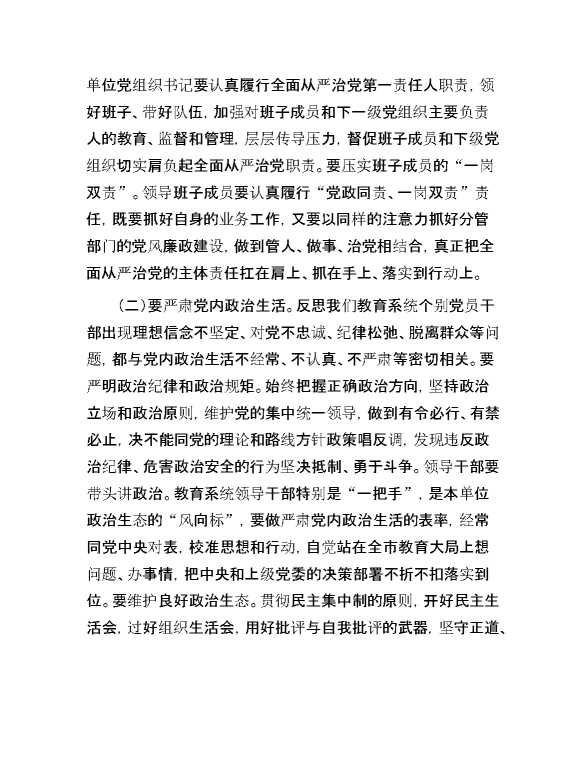 单位党组织书记要认真履行全面从严治党第一责任人职责，领好班子、带好队伍，加强对班子成员和下一级党组织主要负责人的教育、监督和管理，层层传导压力，督促班子成员和下级党组织切实肩负起全面从严治党职责。要压实班子成员的“一岗双责”。领导班子成员要认真履行“党政同责、一岗双责”责任，既要抓好自身的业务工作，又要以同样的注意力抓好分管部门的党风廉政建设，做到管人、做事、治党相结合，真正把全面从严治党的主体责任扛在肩上、抓在手上、落实到行动上。

（二）要严肃党内政治生活。反思我们教育系统个别党员干部出现理想信念不坚定、对党不忠诚、纪律松弛、脱离群众等问题，都与党内政治生活不经常、不认真、不严肃等密切相关。要严明政治纪律和政治规矩。始终把握正确政治方向，坚持政治立场和政治原则，维护党的集中统一领导，做到有令必行、有禁必止，决不能同党的理论和路线方针政策唱反调，发现违反政治纪律、危害政治安全的行为坚决抵制、勇于斗争。领导干部要带头讲政治。教育系统领导干部特别是“一把手”，是本单位政治生态的“风向标”，要做严肃党内政治生活的表率，经常同党中央对表，校准思想和行动，自觉站在全市教育大局上想问题、办事情，把中央和上级党委的决策部署不折不扣落实到位。要维护良好政治生态。贯彻民主集中制的原则，开好民主生活会，过好组织生活会，用好批评与自我批评的武器，坚守正道、